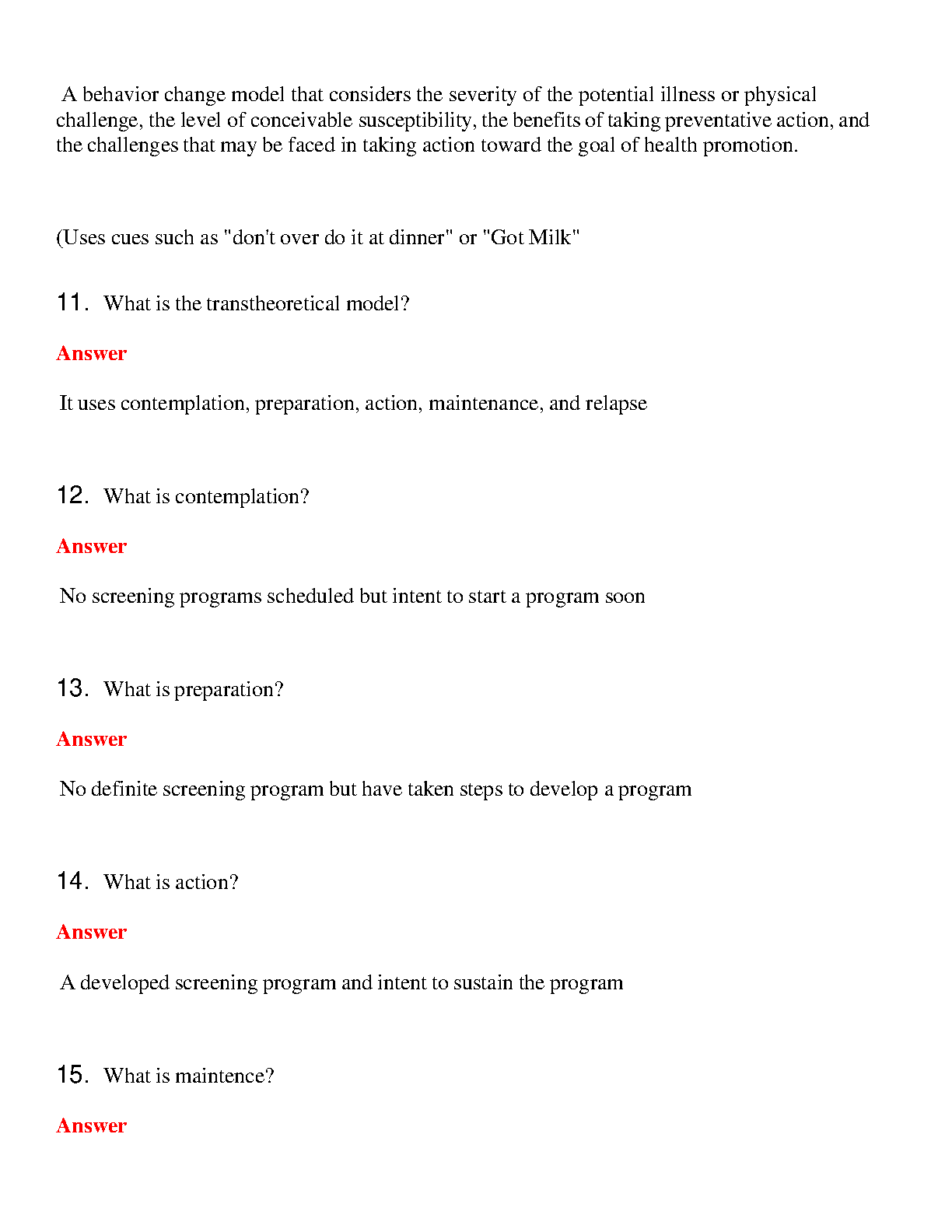 A behavior change model that considers the severity of the potential illness or physical challenge, the level of conceivable susceptibility, the benefits of taking preventative action, and the challenges that may be faced in taking action toward the goal of health promotion.

(Uses cues such as "don't over do it at dinner" or "Got Milk"

11. What is the transtheoretical model?

Answer

It uses contemplation, preparation, action, maintenance, and relapse

12. What is contemplation?

Answer

No screening programs scheduled but intent to start a program soon

13. What is preparation?

Answer

No definite screening program but have taken steps to develop a program

14. What is action?

Answer

A developed screening program and intent to sustain the program

15. What is maintence?

Answer